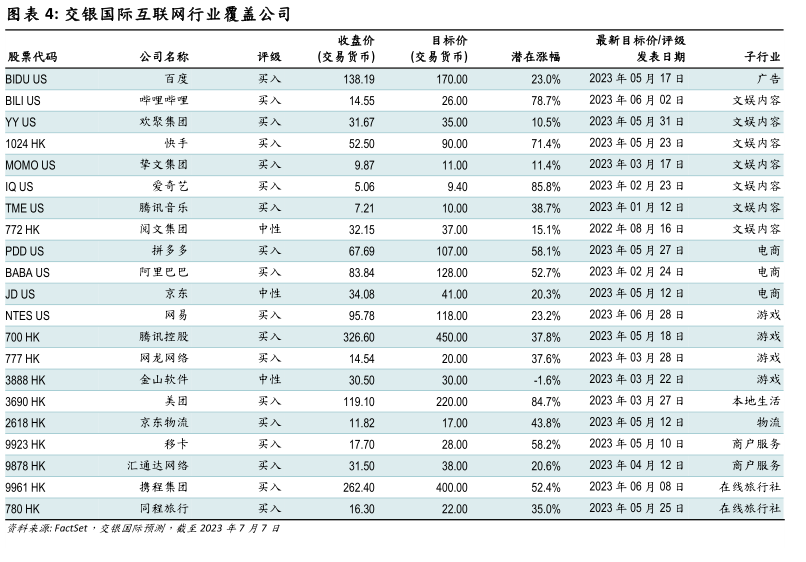 图表 4: 交银国际互联网行业覆盖公司

| 股票代码 | 公司名称 | 评级 | 收盘价 (交易货币) | 目标价 (交易货币) | 潜在涨幅 | 最新目标价/评级 发表日期 | 子行业 |
|---|---|---|---|---|---|---|---|
| BIDU US | 百度 | 买入 | 138.19 | 170.00 | 23.0% | 2023 年 05 月 17 日 | 广告 |
| BILI US | 哔哩哔哩 | 买入 | 14.55 | 26.00 | 78.7% | 2023 年 06 月 02 日 | 文娱内容 |
| YY US | 欢聚集团 | 买入 | 31.67 | 35.00 | 10.5% | 2023 年 05 月 31 日 | 文娱内容 |
| 1024 HK | 快手 | 买入 | 52.50 | 90.00 | 71.4% | 2023 年 05 月 23 日 | 文娱内容 |
| MOMO US | 挚文集团 | 买入 | 9.87 | 11.00 | 11.4% | 2023 年 03 月 17 日 | 文娱内容 |
| IQ US | 爱奇艺 | 买入 | 5.06 | 9.40 | 85.8% | 2023 年 02 月 23 日 | 文娱内容 |
| TME US | 腾讯音乐 | 买入 | 7.21 | 10.00 | 38.7% | 2023 年 01 月 12 日 | 文娱内容 |
| 772 HK | 阅文集团 | 中性 | 32.15 | 37.00 | 15.1% | 2022 年 08 月 16 日 | 文娱内容 |
| PDD US | 拼多多 | 买入 | 67.69 | 107.00 | 58.1% | 2023 年 05 月 27 日 | 电商 |
| BABA US | 阿里巴巴 | 买入 | 83.84 | 128.00 | 52.7% | 2023 年 02 月 24 日 | 电商 |
| JD US | 京东 | 中性 | 34.08 | 41.00 | 20.3% | 2023 年 05 月 12 日 | 电商 |
| NTES US | 网易 | 买入 | 95.78 | 118.00 | 23.2% | 2023 年 06 月 28 日 | 游戏 |
| 700 HK | 腾讯控股 | 买入 | 326.60 | 450.00 | 37.8% | 2023 年 05 月 18 日 | 游戏 |
| 777 HK | 网龙网络 | 买入 | 14.54 | 20.00 | 37.6% | 2023 年 03 月 28 日 | 游戏 |
| 3888 HK | 金山软件 | 中性 | 30.50 | 30.00 | -1.6% | 2023 年 03 月 22 日 | 游戏 |
| 3690 HK | 美团 | 买入 | 119.10 | 220.00 | 84.7% | 2023 年 03 月 27 日 | 本地生活 |
| 2618 HK | 京东物流 | 买入 | 11.82 | 17.00 | 43.8% | 2023 年 05 月 12 日 | 物流 |
| 9923 HK | 移卡 | 买入 | 17.70 | 28.00 | 58.2% | 2023 年 05 月 10 日 | 商户服务 |
| 9878 HK | 汇通达网络 | 买入 | 31.50 | 38.00 | 20.6% | 2023 年 04 月 12 日 | 商户服务 |
| 9961 HK | 携程集团 | 买入 | 262.40 | 400.00 | 52.4% | 2023 年 06 月 08 日 | 在线旅行社 |
| 780 HK | 同程旅行 | 买入 | 16.30 | 22.00 | 35.0% | 2023 年 05 月 25 日 | 在线旅行社 |

资料来源: FactSet，交银国际预测，截至 2023 年 7 月 7 日